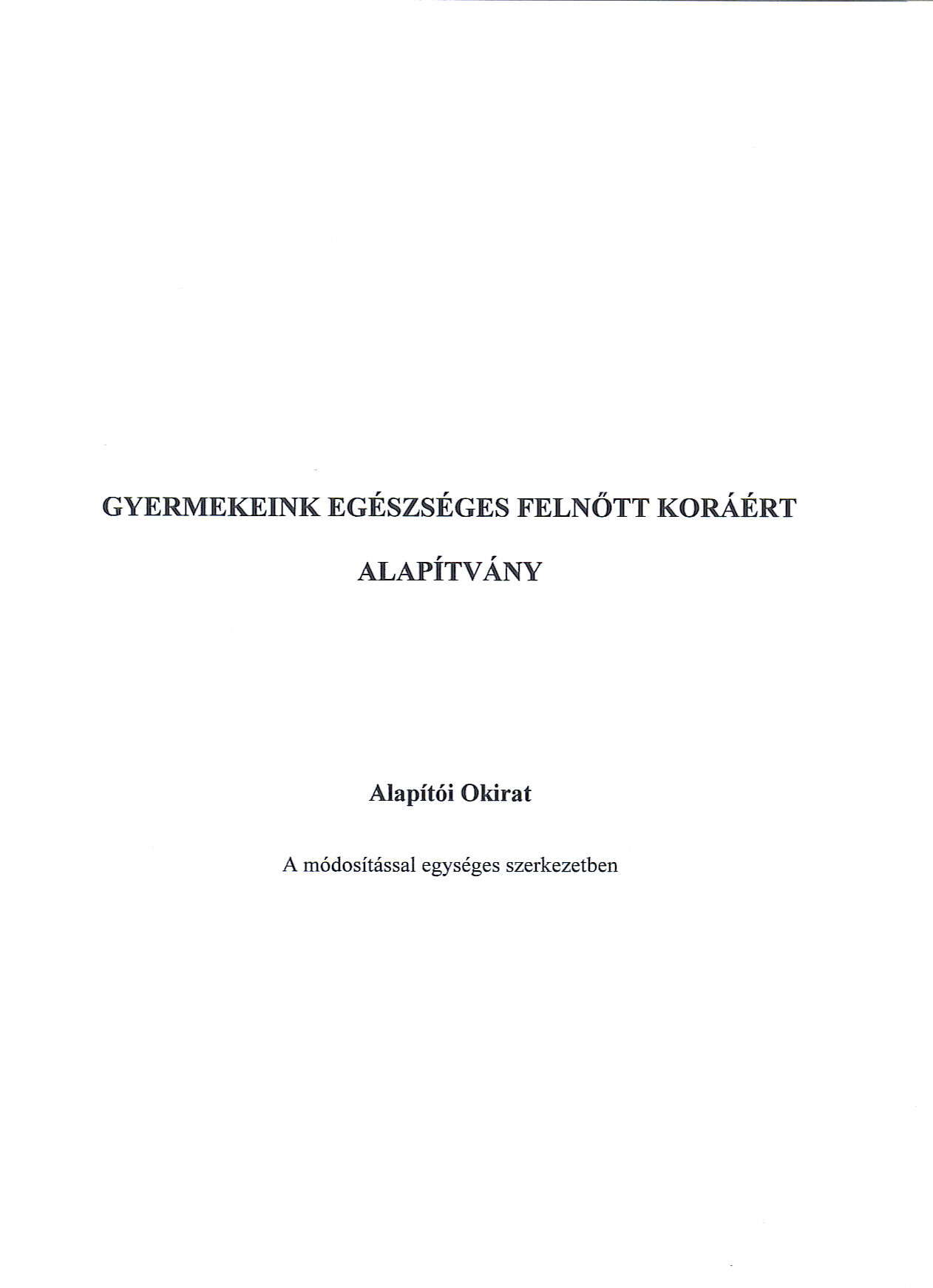 GYERMEKEINK EGÉSZSÉGES FELNŐTT KORÁÉRT

ALAPÍTVÁNY

Alapítói Okirat

A módosítással egységes szerkezetben